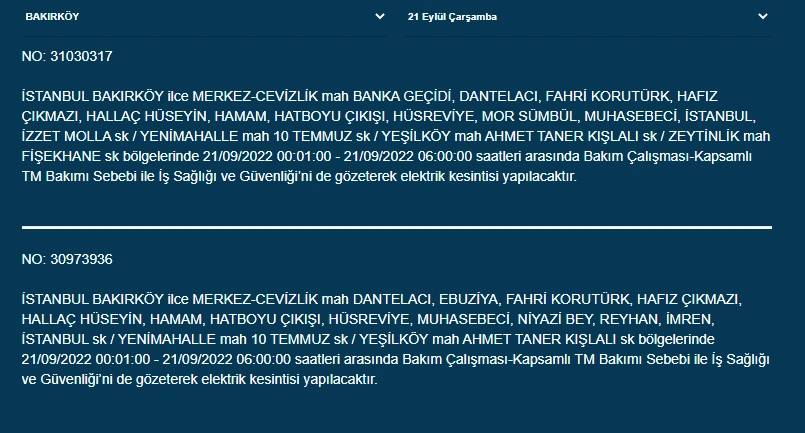 BAKIRKÖY

21 Eylül Çarşamba

NO: 31030317

İSTANBUL BAKIRKÖY ilce MERKEZ-CEVİZLİK mah BANKA GEÇİDİ, DANTELACI, FAHRİ KORUTÜRK, HAFIZ ÇIKMAZI, HALLAÇ HÜSEYİN, HAMAM, HATBOYU ÇIKIŞI, HÜSREVİYE, MOR SÜMBÜL, MUHASEBECİ, İSTANBUL, İZZET MOLLA sk / YENİMAHALLE mah 10 TEMMUZ sk / YEŞİLKÖY mah AHMET TANER KIŞLALI sk / ZEYTİNLİK mah FİŞEKHANE sk bölgelerinde 21/09/2022 00:01:00 - 21/09/2022 06:00:00 saatleri arasında Bakım Çalışması-Kapsamlı TM Bakımı Sebebi ile İş Sağlığı ve Güvenliği'ni de gözeterek elektrik kesintisi yapılacaktır.

NO: 30973936

İSTANBUL BAKIRKÖY ilce MERKEZ-CEVİZLİK mah DANTELACI, EBUZİYA, FAHRİ KORUTÜRK, HAFIZ ÇIKMAZI, HALLAÇ HÜSEYİN, HAMAM, HATBOYU ÇIKIŞI, HÜSREVİYE, MUHASEBECİ, NİYAZİ BEY, REYHAN, İMREN, İSTANBUL sk / YENİMAHALLE mah 10 TEMMUZ sk / YEŞİLKÖY mah AHMET TANER KIŞLALI sk bölgelerinde 21/09/2022 00:01:00 - 21/09/2022 06:00:00 saatleri arasında Bakım Çalışması-Kapsamlı TM Bakımı Sebebi ile İş Sağlığı ve Güvenliği'ni de gözeterek elektrik kesintisi yapılacaktır.